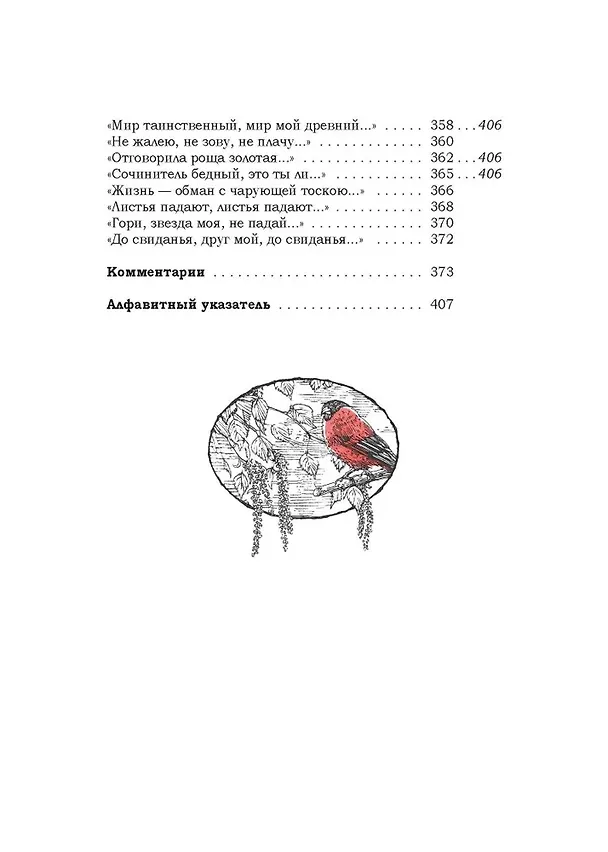 «Мир таинственный, мир мой древний...» 358 406
«Не жалею, не зову, не плачу...» 360
«Отговорила роща золотая...» 362 406
«Сочинитель бедный, это ты ли...» 365 406
«Жизнь — обман с чарующей тоскою...» 366
«Листья падают, листья падают...» 368
«Гори, звезда моя, не падай...» 370
«До свиданья, друг мой, до свиданья...» 372

Комментарии 373

Алфавитный указатель 407